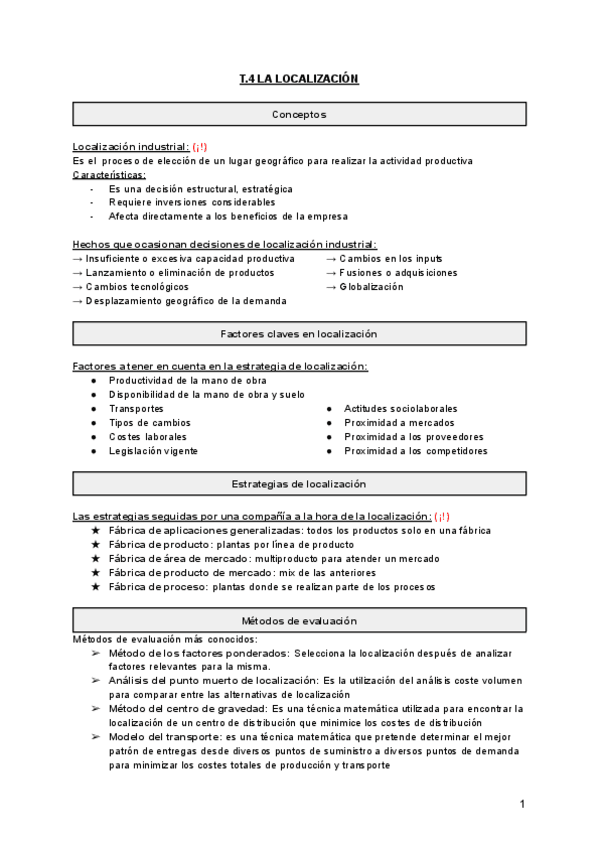 T.4 LA LOCALIZACIÓN

Conceptos

Localización industrial: (¡!)
Es el proceso de elección de un lugar geográfico para realizar la actividad productiva
Características:
- Es una decisión estructural, estratégica
- Requiere inversiones considerables
- Afecta directamente a los beneficios de la empresa

Hechos que ocasionan decisiones de localización industrial:
→ Insuficiente o excesiva capacidad productiva
→ Lanzamiento o eliminación de productos
→ Cambios tecnológicos
→ Desplazamiento geográfico de la demanda
→ Cambios en los inputs
→ Fusiones o adquisiciones
→ Globalización

Factores claves en localización

Factores a tener en cuenta en la estrategia de localización:
● Productividad de la mano de obra
● Disponibilidad de la mano de obra y suelo
● Transportes
● Tipos de cambios
● Costes laborales
● Legislación vigente
● Actitudes sociolaborales
● Proximidad a mercados
● Proximidad a los proveedores
● Proximidad a los competidores

Estrategias de localización

Las estrategias seguidas por una compañía a la hora de la localización: (¡!)
★ Fábrica de aplicaciones generalizadas: todos los productos solo en una fábrica
★ Fábrica de producto: plantas por línea de producto
★ Fábrica de área de mercado: multiproducto para atender un mercado
★ Fábrica de producto de mercado: mix de las anteriores
★ Fábrica de proceso: plantas donde se realizan parte de los procesos

Métodos de evaluación

Métodos de evaluación más conocidos:
➢ Método de los factores ponderados: Selecciona la localización después de analizar factores relevantes para la misma.
➢ Análisis del punto muerto de localización: Es la utilización del análisis coste volumen para comparar entre las alternativas de localización
➢ Método del centro de gravedad: Es una técnica matemática utilizada para encontrar la localización de un centro de distribución que minimice los costes de distribución
➢ Modelo del transporte: es una técnica matemática que pretende determinar el mejor patrón de entregas desde diversos puntos de suministro a diversos puntos de demanda para minimizar los costes totales de producción y transporte

1